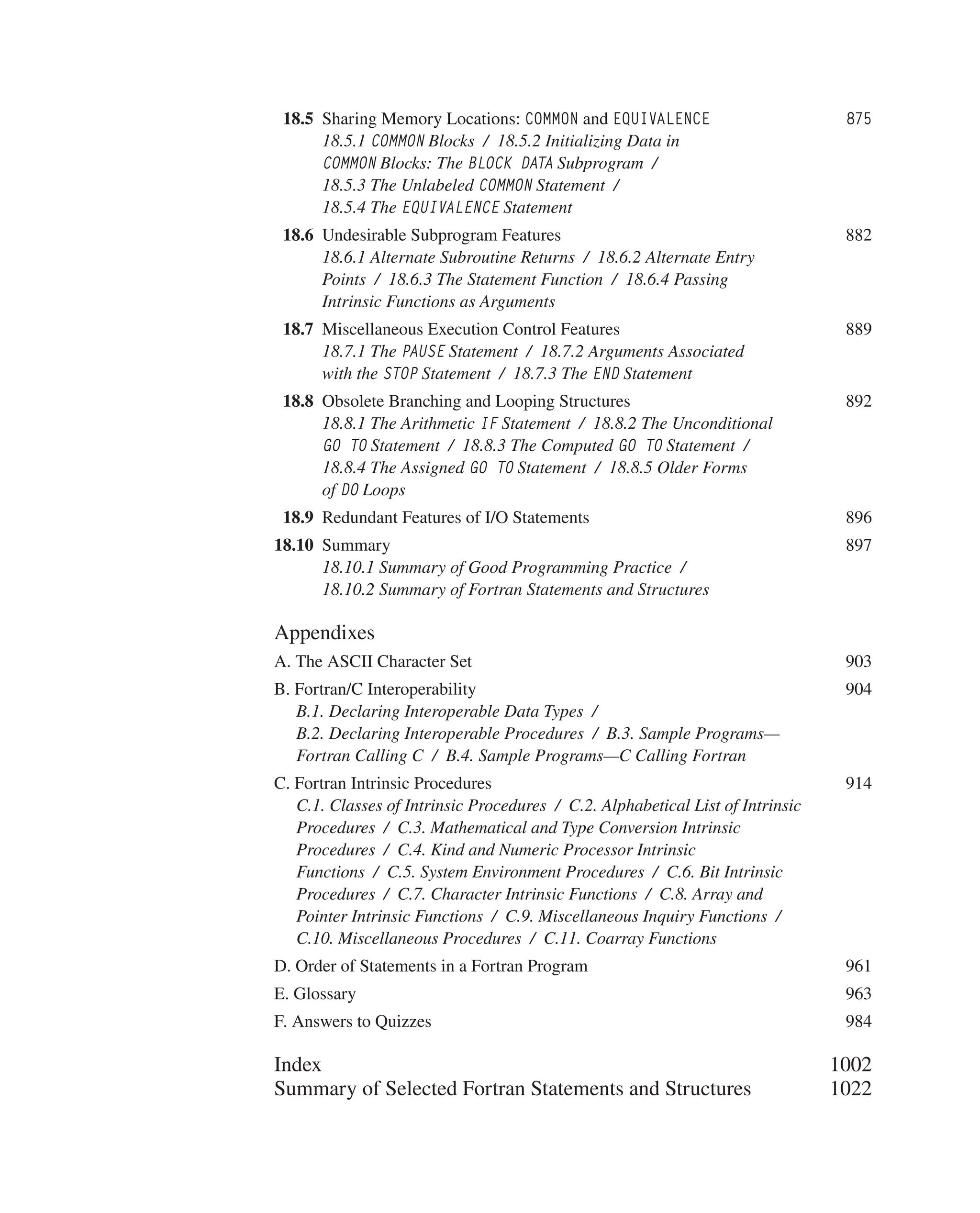 18.5 Sharing Memory Locations: COMMON and EQUIVALENCE 875
18.5.1 COMMON Blocks / 18.5.2 Initializing Data in COMMON Blocks: The BLOCK DATA Subprogram / 18.5.3 The Unlabeled COMMON Statement / 18.5.4 The EQUIVALENCE Statement

18.6 Undesirable Subprogram Features 882
18.6.1 Alternate Subroutine Returns / 18.6.2 Alternate Entry Points / 18.6.3 The Statement Function / 18.6.4 Passing Intrinsic Functions as Arguments

18.7 Miscellaneous Execution Control Features 889
18.7.1 The PAUSE Statement / 18.7.2 Arguments Associated with the STOP Statement / 18.7.3 The END Statement

18.8 Obsolete Branching and Looping Structures 892
18.8.1 The Arithmetic IF Statement / 18.8.2 The Unconditional GO TO Statement / 18.8.3 The Computed GO TO Statement / 18.8.4 The Assigned GO TO Statement / 18.8.5 Older Forms of DO Loops

18.9 Redundant Features of I/O Statements 896

18.10 Summary 897
18.10.1 Summary of Good Programming Practice / 18.10.2 Summary of Fortran Statements and Structures

Appendixes

A. The ASCII Character Set 903

B. Fortran/C Interoperability 904
B.1. Declaring Interoperable Data Types / B.2. Declaring Interoperable Procedures / B.3. Sample Programs—Fortran Calling C / B.4. Sample Programs—C Calling Fortran

C. Fortran Intrinsic Procedures 914
C.1. Classes of Intrinsic Procedures / C.2. Alphabetical List of Intrinsic Procedures / C.3. Mathematical and Type Conversion Intrinsic Procedures / C.4. Kind and Numeric Processor Intrinsic Functions / C.5. System Environment Procedures / C.6. Bit Intrinsic Procedures / C.7. Character Intrinsic Functions / C.8. Array and Pointer Intrinsic Functions / C.9. Miscellaneous Inquiry Functions / C.10. Miscellaneous Procedures / C.11. Coarray Functions

D. Order of Statements in a Fortran Program 961

E. Glossary 963

F. Answers to Quizzes 984

Index 1002
Summary of Selected Fortran Statements and Structures 1022